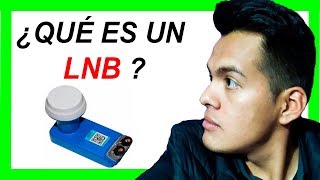 ¿QUÉ ES UN LNB ?